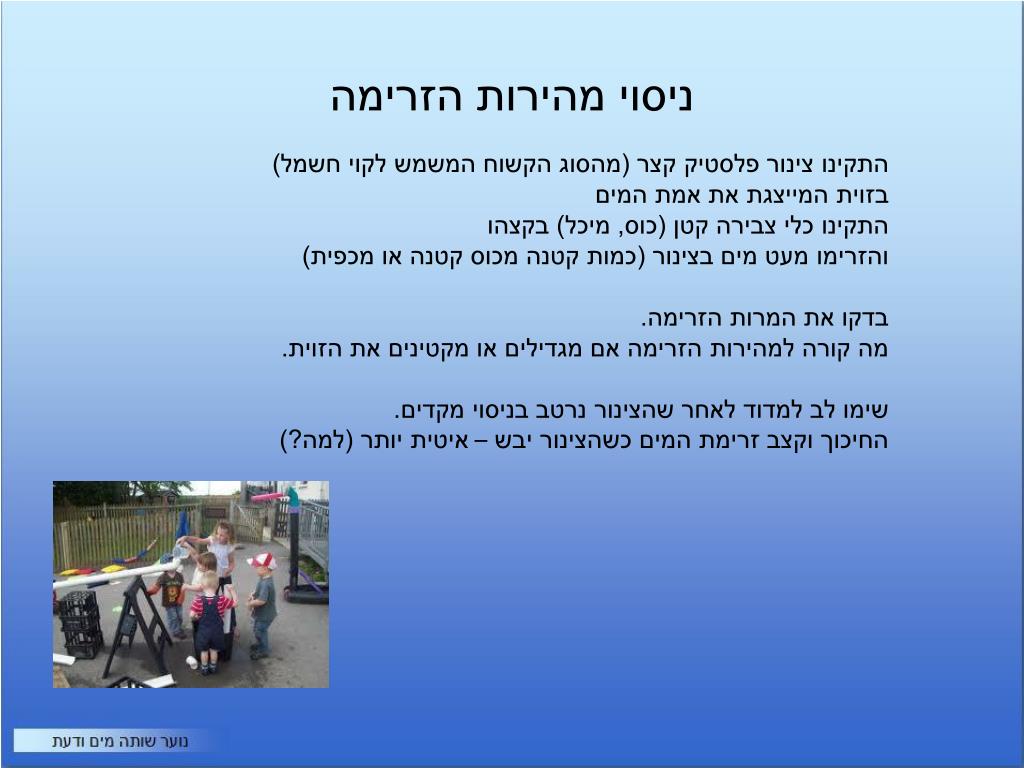 ניסוי מהירות הזרימה

התקינו צינור פלסטיק קצר (מהסוג הקשוח המשמש לקוי חשמל) בזוית המייצגת את אמת המים
התקינו כלי צבירה קטן (כוס, מיכל) בקצהו
והזרימו מעט מים בצינור (כמות קטנה מכוס קטנה או מכפית)

בדקו את המרות הזרימה.
מה קורה למהירות הזרימה אם מגדילים או מקטינים את הזוית.

שימו לב למדוד לאחר שהצינור נרטב בניסוי מקדים.
החיכוך וקצב זרימת המים כשהצינור יבש – איטית יותר (למה?)

נוער שותה מים ודעת